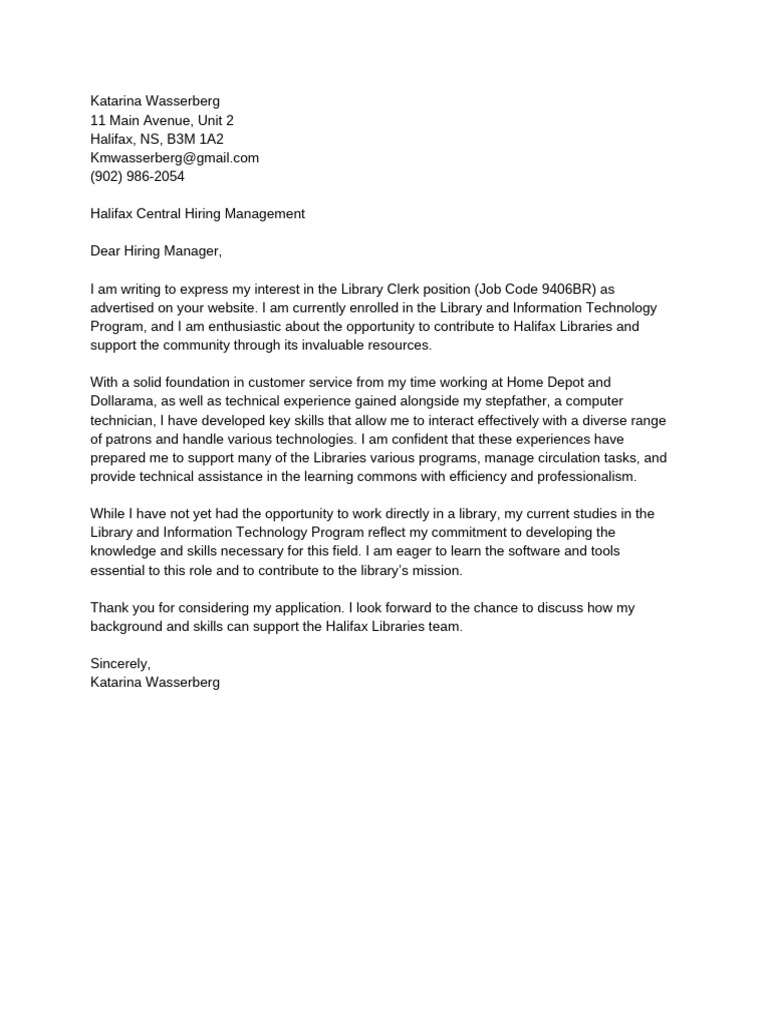 Katarina Wasserberg
11 Main Avenue, Unit 2
Halifax, NS, B3M 1A2
Kmwasserberg@gmail.com
(902) 986-2054

Halifax Central Hiring Management

Dear Hiring Manager,

I am writing to express my interest in the Library Clerk position (Job Code 9406BR) as advertised on your website. I am currently enrolled in the Library and Information Technology Program, and I am enthusiastic about the opportunity to contribute to Halifax Libraries and support the community through its invaluable resources.

With a solid foundation in customer service from my time working at Home Depot and Dollarama, as well as technical experience gained alongside my stepfather, a computer technician, I have developed key skills that allow me to interact effectively with a diverse range of patrons and handle various technologies. I am confident that these experiences have prepared me to support many of the Libraries various programs, manage circulation tasks, and provide technical assistance in the learning commons with efficiency and professionalism.

While I have not yet had the opportunity to work directly in a library, my current studies in the Library and Information Technology Program reflect my commitment to developing the knowledge and skills necessary for this field. I am eager to learn the software and tools essential to this role and to contribute to the library's mission.

Thank you for considering my application. I look forward to the chance to discuss how my background and skills can support the Halifax Libraries team.

Sincerely,
Katarina Wasserberg